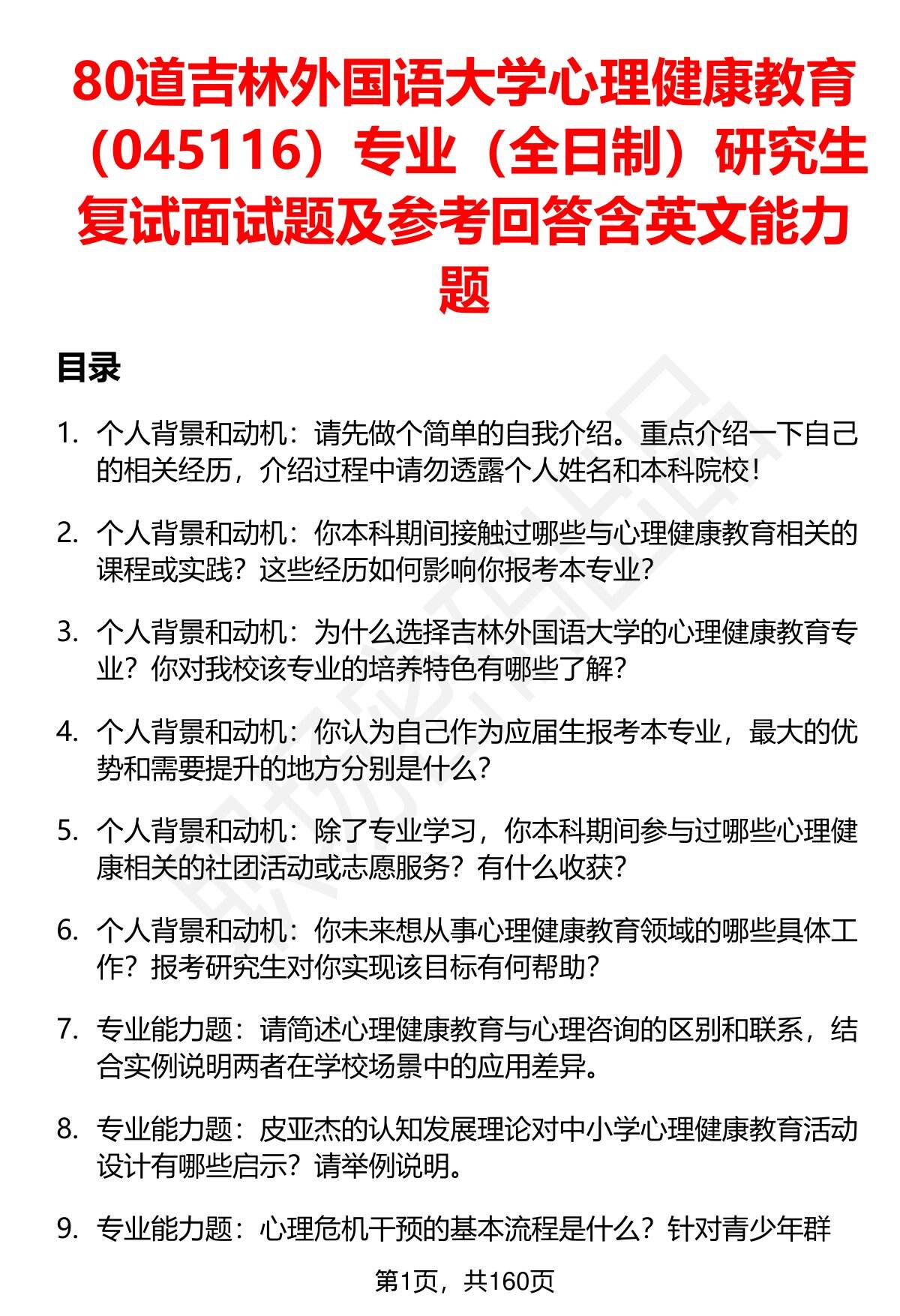 80道吉林外国语大学心理健康教育（045116）专业（全日制）研究生复试面试题及参考回答含英文能力题

目录

1. 个人背景和动机：请先做个简单的自我介绍。重点介绍一下自己的相关经历，介绍过程中请勿透露个人姓名和本科院校！

2. 个人背景和动机：你本科期间接触过哪些与心理健康教育相关的课程或实践？这些经历如何影响你报考本专业？

3. 个人背景和动机：为什么选择吉林外国语大学的心理健康教育专业？你对我校该专业的培养特色有哪些了解？

4. 个人背景和动机：你认为自己作为应届生报考本专业，最大的优势和需要提升的地方分别是什么？

5. 个人背景和动机：除了专业学习，你本科期间参与过哪些心理健康相关的社团活动或志愿服务？有什么收获？

6. 个人背景和动机：你未来想从事心理健康教育领域的哪些具体工作？报考研究生对你实现该目标有何帮助？

7. 专业能力题：请简述心理健康教育与心理咨询的区别和联系，结合实例说明两者在学校场景中的应用差异。

8. 专业能力题：皮亚杰的认知发展理论对中小学心理健康教育活动设计有哪些启示？请举例说明。

9. 专业能力题：心理危机干预的基本流程是什么？针对青少年群

第1页，共160页